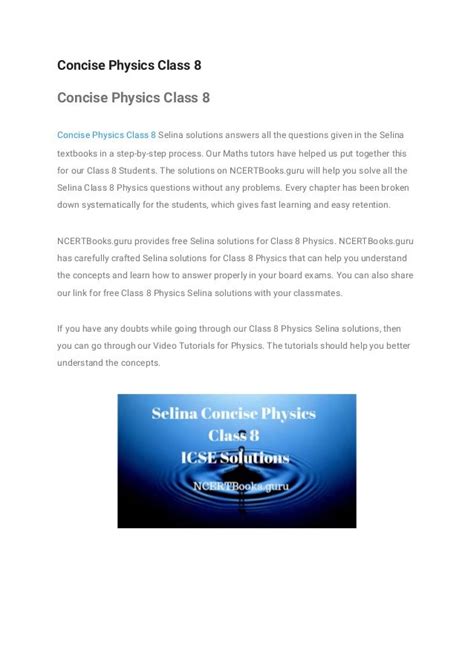 Concise Physics Class 8

Concise Physics Class 8

Concise Physics Class 8 Selina solutions answers all the questions given in the Selina textbooks in a step-by-step process. Our Maths tutors have helped us put together this for our Class 8 Students. The solutions on NCERTBooks.guru will help you solve all the Selina Class 8 Physics questions without any problems. Every chapter has been broken down systematically for the students, which gives fast learning and easy retention.

NCERTBooks.guru provides free Selina solutions for Class 8 Physics. NCERTBooks.guru has carefully crafted Selina solutions for Class 8 Physics that can help you understand the concepts and learn how to answer properly in your board exams. You can also share our link for free Class 8 Physics Selina solutions with your classmates.

If you have any doubts while going through our Class 8 Physics Selina solutions, then you can go through our Video Tutorials for Physics. The tutorials should help you better understand the concepts.

Selina Concise Physics
Class 8
ICSE Solutions
NCERTBooks.guru